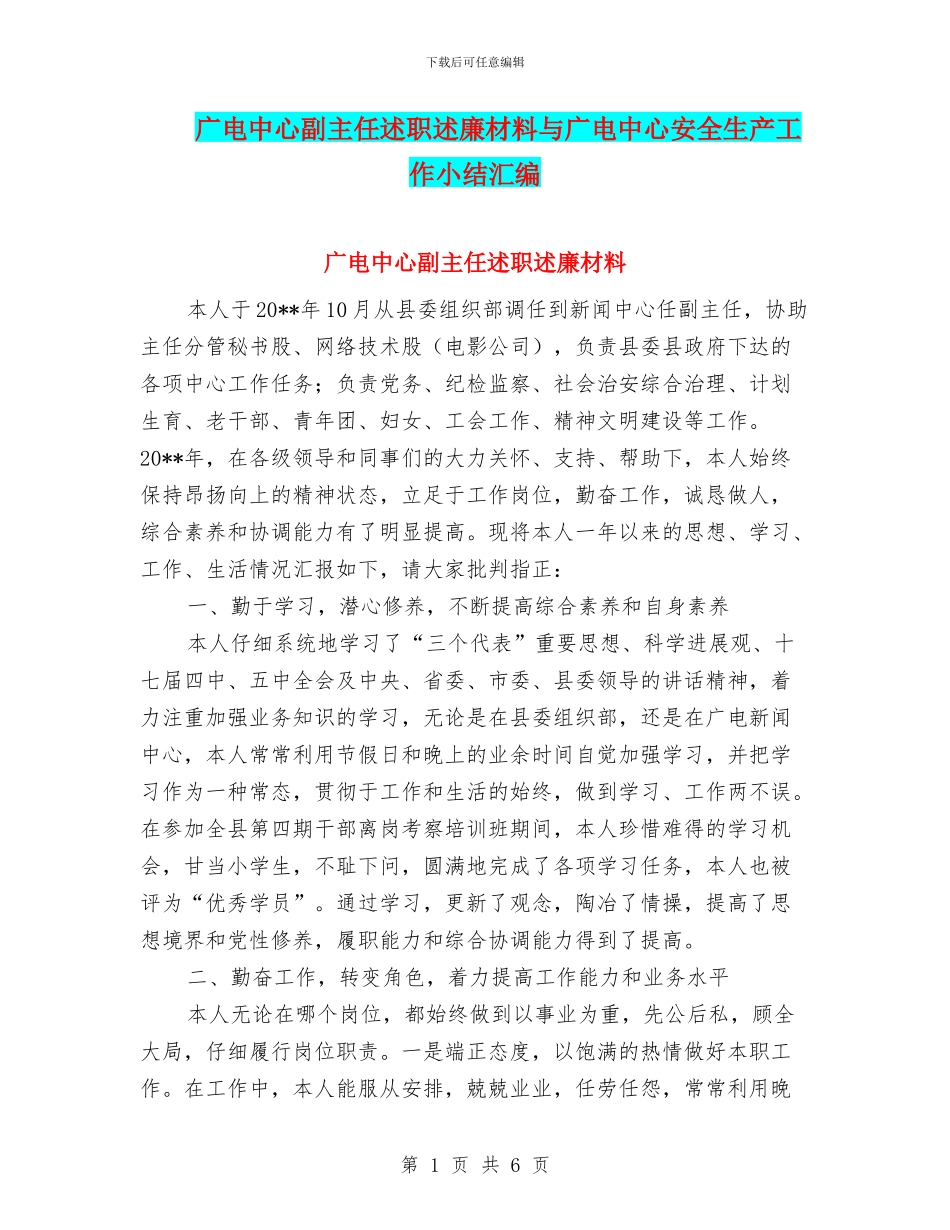 下载后可任意编辑

广电中心副主任述职述廉材料与广电中心安全生产工作小结汇编

广电中心副主任述职述廉材料

本人于20**年10月从县委组织部调任到新闻中心任副主任，协助主任分管秘书股、网络技术股（电影公司），负责县委县政府下达的各项中心工作任务；负责党务、纪检监察、社会治安综合治理、计划生育、老干部、青年团、妇女、工会工作、精神文明建设等工作。20**年，在各级领导和同事们的大力关怀、支持、帮助下，本人始终保持昂扬向上的精神状态，立足于工作岗位，勤奋工作，诚恳做人，综合素养和协调能力有了明显提高。现将本人一年以来的思想、学习、工作、生活情况汇报如下，请大家批判指正：

一、勤于学习，潜心修养，不断提高综合素养和自身素养

本人仔细系统地学习了“三个代表”重要思想、科学进展观、十七届四中、五中全会及中央、省委、市委、县委领导的讲话精神，着力注重加强业务知识的学习，无论是在县委组织部，还是在广电新闻中心，本人常常利用节假日和晚上的业余时间自觉加强学习，并把学习作为一种常态，贯彻于工作和生活的始终，做到学习、工作两不误。在参加全县第四期干部离岗考察培训班期间，本人珍惜难得的学习机会，甘当小学生，不耻下问，圆满地完成了各项学习任务，本人也被评为“优秀学员”。通过学习，更新了观念，陶冶了情操，提高了思想境界和党性修养，履职能力和综合协调能力得到了提高。

二、勤奋工作，转变角色，着力提高工作能力和业务水平

本人无论在哪个岗位，都始终做到以事业为重，先公后私，顾全大局，仔细履行岗位职责。一是端正态度，以饱满的热情做好本职工作。在工作中，本人能服从安排，兢兢业业，任劳任怨，常常利用晚

第 1 页 共 6 页